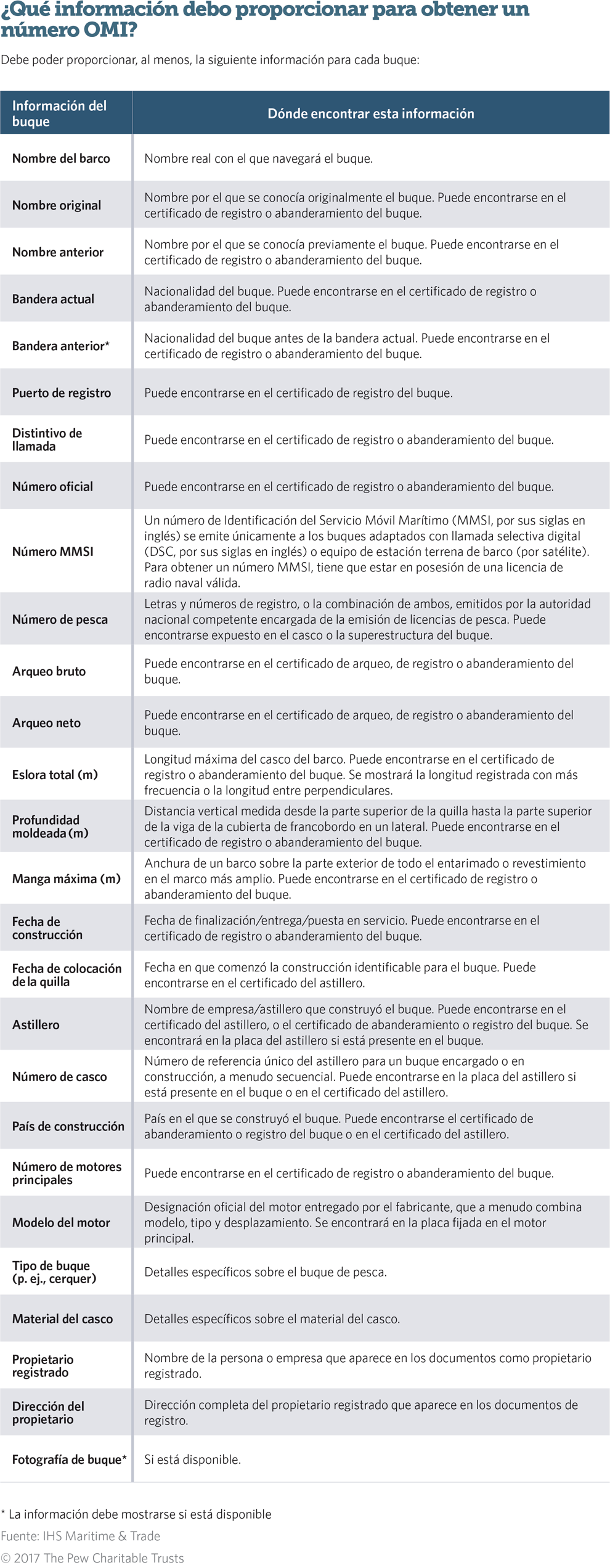 ¿Qué información debo proporcionar para obtener un número OMI?

Debe poder proporcionar, al menos, la siguiente información para cada buque:

| Información del buque | Dónde encontrar esta información |
|---|---|
| Nombre del barco | Nombre real con el que navegará el buque. |
| Nombre original | Nombre por el que se conocía originalmente el buque. Puede encontrarse en el certificado de registro o abanderamiento del buque. |
| Nombre anterior | Nombre por el que se conocía previamente el buque. Puede encontrarse en el certificado de registro o abanderamiento del buque. |
| Bandera actual | Nacionalidad del buque. Puede encontrarse en el certificado de registro o abanderamiento del buque. |
| Bandera anterior* | Nacionalidad del buque antes de la bandera actual. Puede encontrarse en el certificado de registro o abanderamiento del buque. |
| Puerto de registro | Puede encontrarse en el certificado de registro del buque. |
| Distintivo de llamada | Puede encontrarse en el certificado de registro o abanderamiento del buque. |
| Número oficial | Puede encontrarse en el certificado de registro o abanderamiento del buque. |
| Número MMSI | Un número de Identificación del Servicio Móvil Marítimo (MMSI, por sus siglas en inglés) se emite únicamente a los buques adaptados con llamada selectiva digital (DSC, por sus siglas en inglés) o equipo de estación terrena de barco (por satélite). Para obtener un número MMSI, tiene que estar en posesión de una licencia de radio naval válida. |
| Número de pesca | Letras y números de registro, o la combinación de ambos, emitidos por la autoridad nacional competente encargada de la emisión de licencias de pesca. Puede encontrarse expuesto en el casco o la superestructura del buque. |
| Arqueo bruto | Puede encontrarse en el certificado de arqueo, de registro o abanderamiento del buque. |
| Arqueo neto | Puede encontrarse en el certificado de arqueo, de registro o abanderamiento del buque. |
| Eslora total (m) | Longitud máxima del casco del barco. Puede encontrarse en el certificado de registro o abanderamiento del buque. Se mostrará la longitud registrada con más frecuencia o la longitud entre perpendiculares. |
| Profundidad moldeada (m) | Distancia vertical medida desde la parte superior de la quilla hasta la parte superior de la viga de la cubierta de francobordo en un lateral. Puede encontrarse en el certificado de registro o abanderamiento del buque. |
| Manga máxima (m) | Anchura de un barco sobre la parte exterior de todo el entarimado o revestimiento en el marco más amplio. Puede encontrarse en el certificado de registro o abanderamiento del buque. |
| Fecha de construcción | Fecha de finalización/entrega/puesta en servicio. Puede encontrarse en el certificado de registro o abanderamiento del buque. |
| Fecha de colocación de la quilla | Fecha en que comenzó la construcción identificable para el buque. Puede encontrarse en el certificado del astillero. |
| Astillero | Nombre de empresa/astillero que construyó el buque. Puede encontrarse en el certificado del astillero, o el certificado de abanderamiento o registro del buque. Se encontrará en la placa del astillero si está presente en el buque. |
| Número de casco | Número de referencia único del astillero para un buque encargado o en construcción, a menudo secuencial. Puede encontrarse en la placa del astillero si está presente en el buque o en el certificado del astillero. |
| País de construcción | País en el que se construyó el buque. Puede encontrarse el certificado de abanderamiento o registro del buque o en el certificado del astillero. |
| Número de motores principales | Puede encontrarse en el certificado de registro o abanderamiento del buque. |
| Modelo del motor | Designación oficial del motor entregado por el fabricante, que a menudo combina modelo, tipo y desplazamiento. Se encontrará en la placa fijada en el motor principal. |
| Tipo de buque (p. ej., cerquer) | Detalles específicos sobre el buque de pesca. |
| Material del casco | Detalles específicos sobre el material del casco. |
| Propietario registrado | Nombre de la persona o empresa que aparece en los documentos como propietario registrado. |
| Dirección del propietario | Dirección completa del propietario registrado que aparece en los documentos de registro. |
| Fotografía de buque* | Si está disponible. |

* La información debe mostrarse si está disponible
Fuente: IHS Maritime & Trade
© 2017 The Pew Charitable Trusts